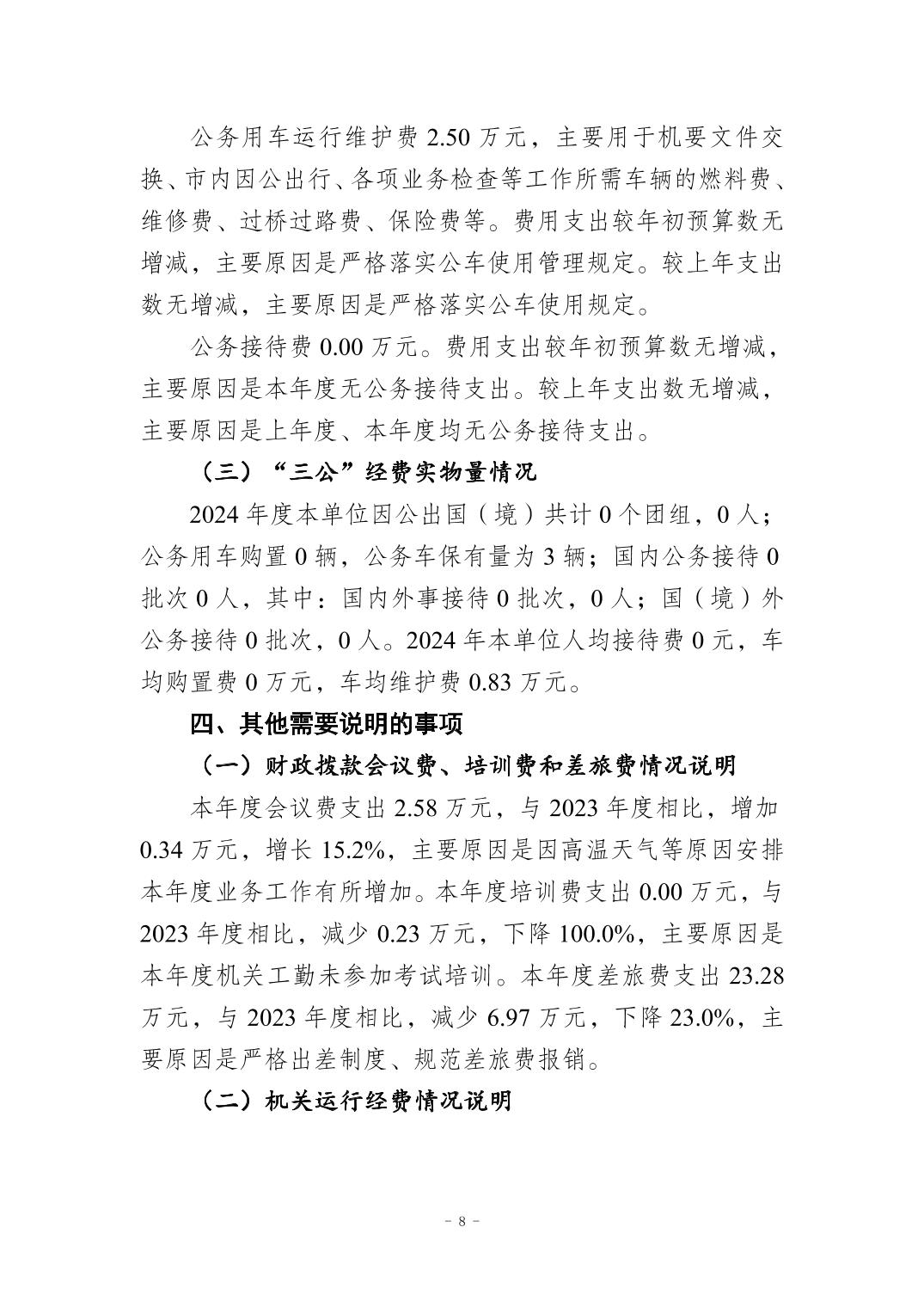 公务用车运行维护费 2.50 万元，主要用于机要文件交换、市内因公出行、各项业务检查等工作所需车辆的燃料费、维修费、过桥过路费、保险费等。费用支出较年初预算数无增减，主要原因是严格落实公车使用管理规定。较上年支出数无增减，主要原因是严格落实公车使用规定。

公务接待费 0.00 万元。费用支出较年初预算数无增减，主要原因是本年度无公务接待支出。较上年支出数无增减，主要原因是上年度、本年度均无公务接待支出。

（三）“三公”经费实物量情况

2024 年度本单位因公出国（境）共计 0 个团组，0 人；公务用车购置 0 辆，公务车保有量为 3 辆；国内公务接待 0 批次 0 人，其中：国内外事接待 0 批次，0 人；国（境）外公务接待 0 批次，0 人。2024 年本单位人均接待费 0 元，车均购置费 0 万元，车均维护费 0.83 万元。

四、其他需要说明的事项

（一）财政拨款会议费、培训费和差旅费情况说明

本年度会议费支出 2.58 万元，与 2023 年度相比，增加 0.34 万元，增长 15.2%，主要原因是因高温天气等原因安排本年度业务工作有所增加。本年度培训费支出 0.00 万元，与 2023 年度相比，减少 0.23 万元，下降 100.0%，主要原因是本年度机关工勤未参加考试培训。本年度差旅费支出 23.28 万元，与 2023 年度相比，减少 6.97 万元，下降 23.0%，主要原因是严格出差制度、规范差旅费报销。

（二）机关运行经费情况说明

- 8 -